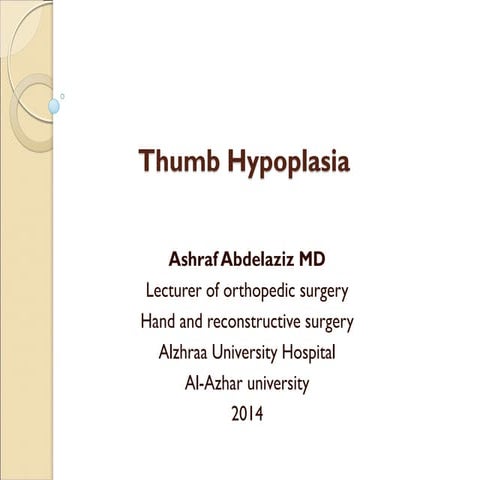 Thumb Hypoplasia

Ashraf Abdelaziz MD
Lecturer of orthopedic surgery
Hand and reconstructive surgery
Alzhraa University Hospital
Al-Azhar university
2014